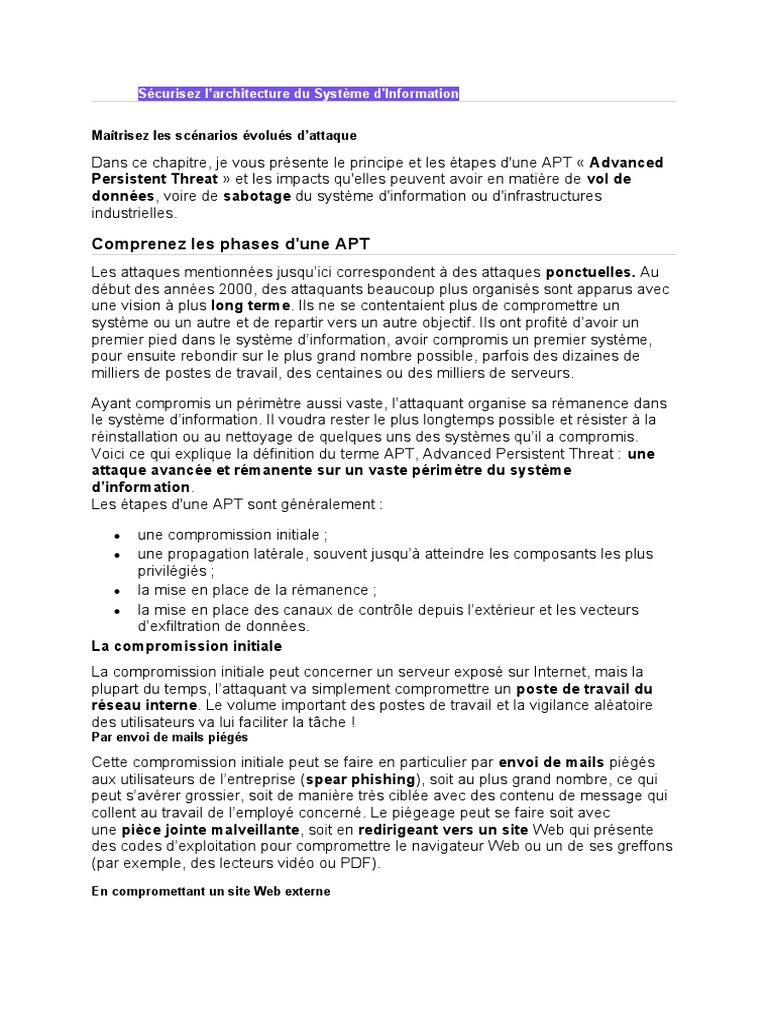 Sécurisez l'architecture du Système d'Information

Maîtrisez les scénarios évolués d'attaque

Dans ce chapitre, je vous présente le principe et les étapes d'une APT « Advanced Persistent Threat » et les impacts qu'elles peuvent avoir en matière de vol de données, voire de sabotage du système d'information ou d'infrastructures industrielles.

Comprenez les phases d'une APT

Les attaques mentionnées jusqu'ici correspondent à des attaques ponctuelles. Au début des années 2000, des attaquants beaucoup plus organisés sont apparus avec une vision à plus long terme. Ils ne se contentaient plus de compromettre un système ou un autre et de repartir vers un autre objectif. Ils ont profité d'avoir un premier pied dans le système d'information, avoir compromis un premier système, pour ensuite rebondir sur le plus grand nombre possible, parfois des dizaines de milliers de postes de travail, des centaines ou des milliers de serveurs.

Ayant compromis un périmètre aussi vaste, l'attaquant organise sa rémanence dans le système d'information. Il voudra rester le plus longtemps possible et résister à la réinstallation ou au nettoyage de quelques uns des systèmes qu'il a compromis. Voici ce qui explique la définition du terme APT, Advanced Persistent Threat : une attaque avancée et rémanente sur un vaste périmètre du système d'information.
Les étapes d'une APT sont généralement :

• une compromission initiale ;
• une propagation latérale, souvent jusqu'à atteindre les composants les plus privilégiés ;
• la mise en place de la rémanence ;
• la mise en place des canaux de contrôle depuis l'extérieur et les vecteurs d'exfiltration de données.

La compromission initiale

La compromission initiale peut concerner un serveur exposé sur Internet, mais la plupart du temps, l'attaquant va simplement compromettre un poste de travail du réseau interne. Le volume important des postes de travail et la vigilance aléatoire des utilisateurs va lui faciliter la tâche !

Par envoi de mails piégés

Cette compromission initiale peut se faire en particulier par envoi de mails piégés aux utilisateurs de l'entreprise (spear phishing), soit au plus grand nombre, ce qui peut s'avérer grossier, soit de manière très ciblée avec des contenu de message qui collent au travail de l'employé concerné. Le piégeage peut se faire soit avec une pièce jointe malveillante, soit en redirigeant vers un site Web qui présente des codes d'exploitation pour compromettre le navigateur Web ou un de ses greffons (par exemple, des lecteurs vidéo ou PDF).

En compromettant un site Web externe